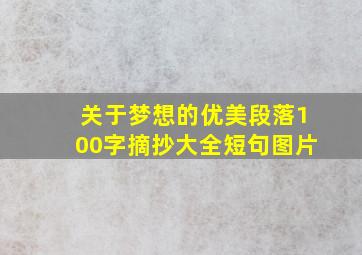 关于梦想的优美段落100字摘抄大全短句图片